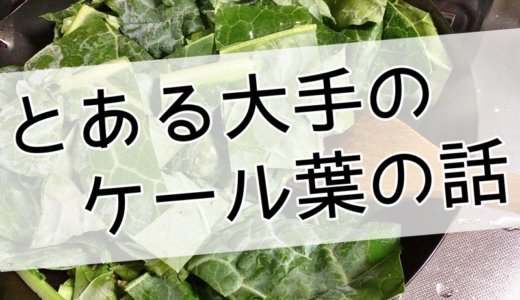 とある大手の
ケール葉の話